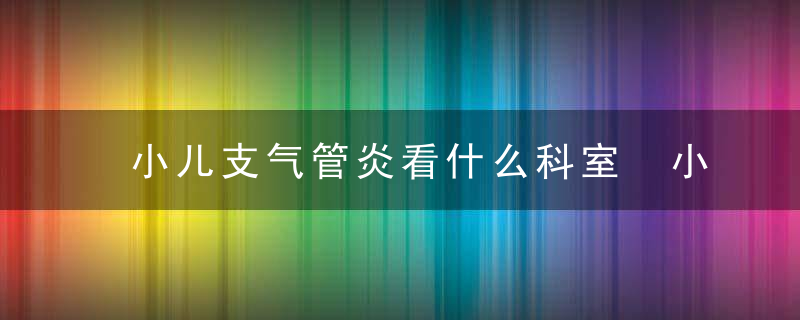 小儿支气管炎看什么科室　小